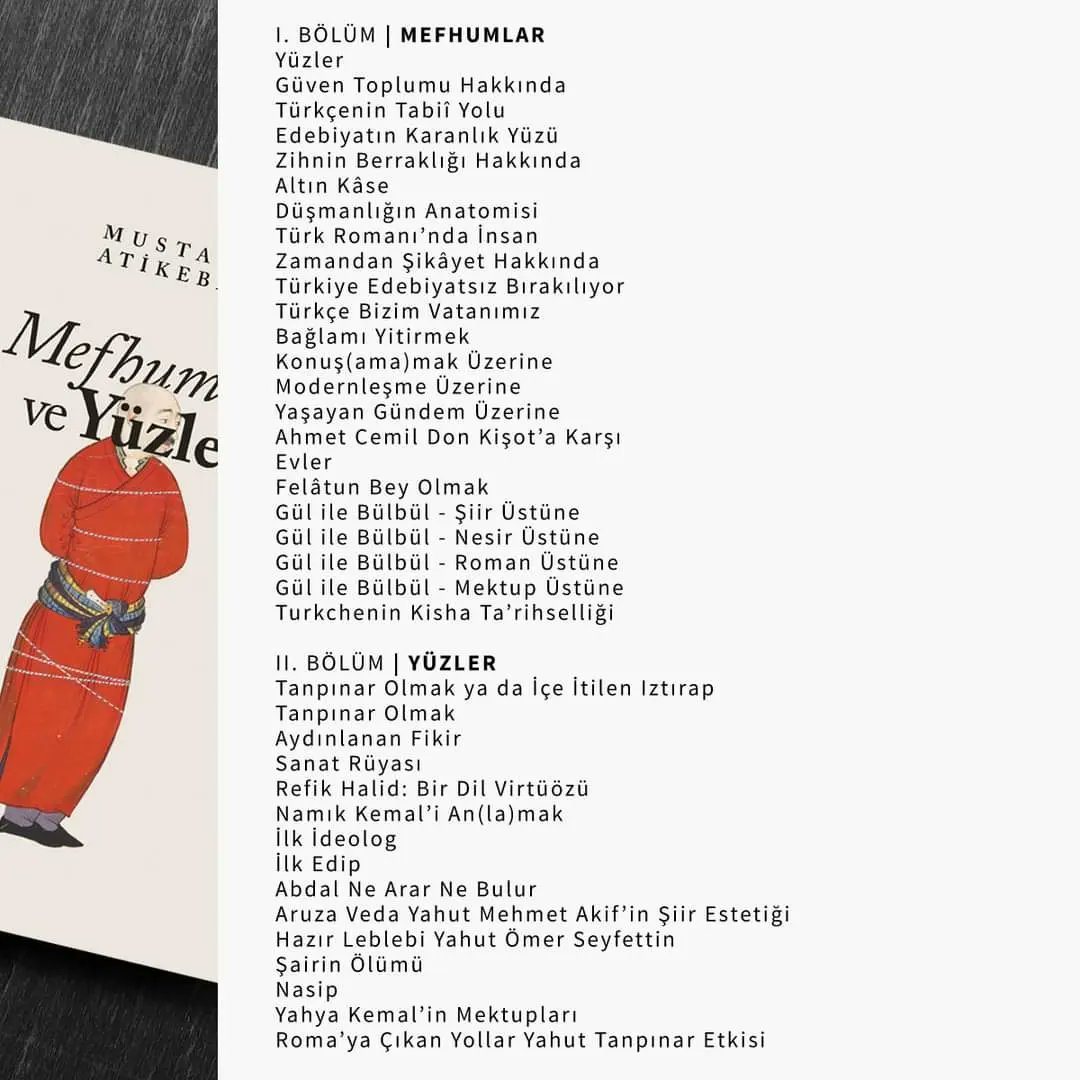 MUSTA
ATİKEB

Mefhum
ve Yüzle

I. BÖLÜM | MEFHUMLAR
Yüzler
Güven Toplumu Hakkında
Türkçenin Tabiî Yolu
Edebiyatın Karanlık Yüzü
Zihnin Berraklığı Hakkında
Altın Kâse
Düşmanlığın Anatomisi
Türk Romanı'nda İnsan
Zamandan Şikâyet Hakkında
Türkiye Edebiyatsız Bırakılıyor
Türkçe Bizim Vatanımız
Bağlamı Yitirmek
Konuş(ama)mak Üzerine
Modernleşme Üzerine
Yaşayan Gündem Üzerine
Ahmet Cemil Don Kişot'a Karşı
Evler
Felâtun Bey Olmak
Gül ile Bülbül - Şiir Üstüne
Gül ile Bülbül - Nesir Üstüne
Gül ile Bülbül - Roman Üstüne
Gül ile Bülbül - Mektup Üstüne
Turkchenin Kisha Ta'rihselliği

II. BÖLÜM | YÜZLER
Tanpınar Olmak ya da İçe İtilen Iztırap
Tanpınar Olmak
Aydınlanan Fikir
Sanat Rüyası
Refik Halid: Bir Dil Virtüözü
Namık Kemal'i An(la)mak
İlk İdeolog
İlk Edip
Abdal Ne Arar Ne Bulur
Aruza Veda Yahut Mehmet Akif'in Şiir Estetiği
Hazır Leblebi Yahut Ömer Seyfettin
Şairin Ölümü
Nasip
Yahya Kemal'in Mektupları
Roma'ya Çıkan Yollar Yahut Tanpınar Etkisi